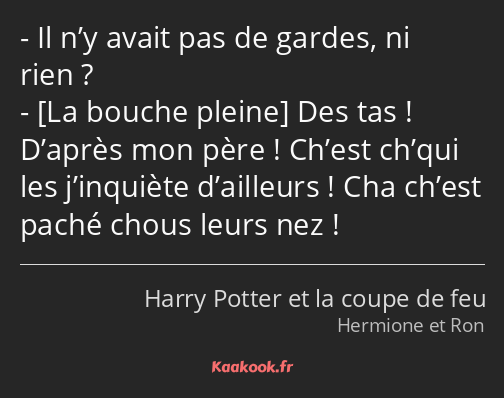 - Il n’y avait pas de gardes, ni rien ?
- [La bouche pleine] Des tas ! D’après mon père ! Ch’est ch’qui les j’inquiète d’ailleurs ! Cha ch’est paché chous leurs nez !

Harry Potter et la coupe de feu
Hermione et Ron

Kaakook.fr